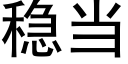 稳当